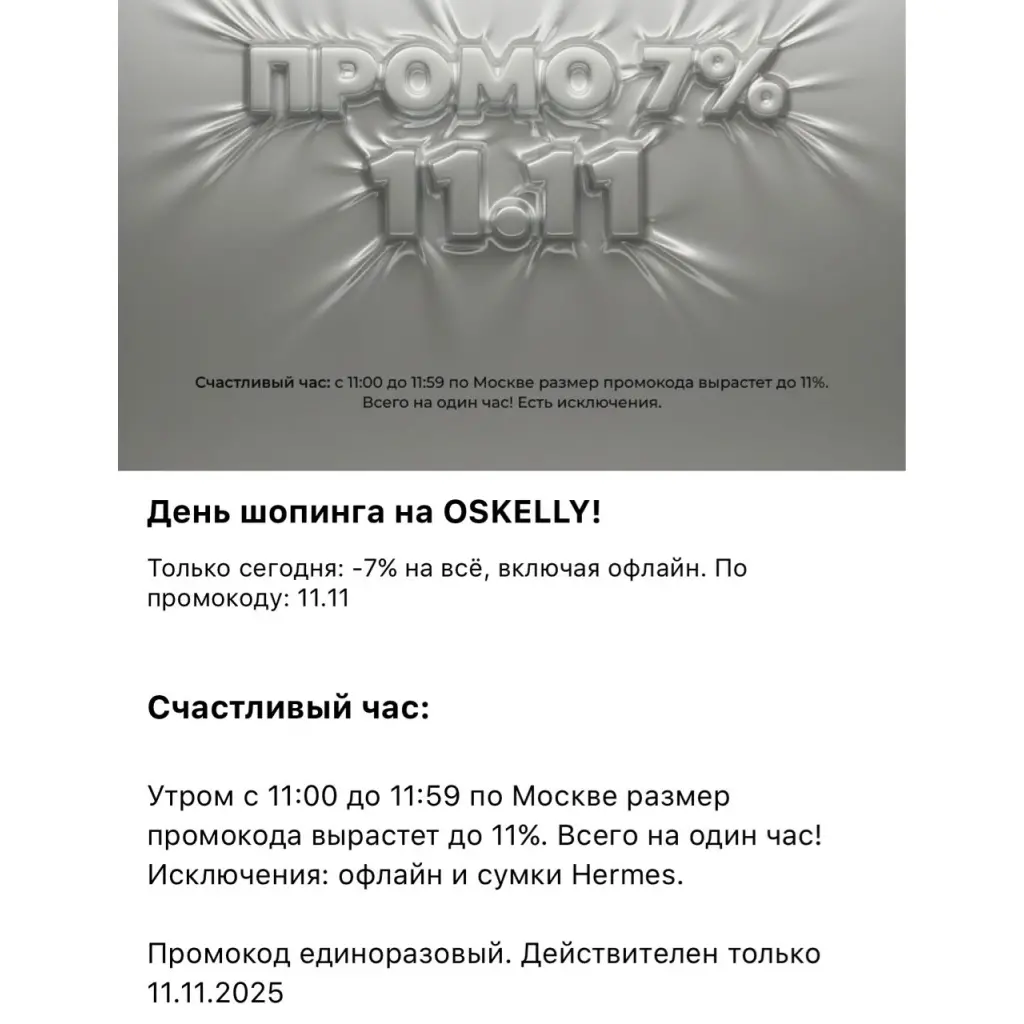 ПРОМО 7%
11.11

Счастливый час: с 11:00 до 11:59 по Москве размер промокода вырастет до 11%. Всего на один час! Есть исключения.

День шопинга на OSKELLY!

Только сегодня: -7% на всё, включая офлайн. По промокоду: 11.11

Счастливый час:

Утром с 11:00 до 11:59 по Москве размер промокода вырастет до 11%. Всего на один час! Исключения: офлайн и сумки Hermes.

Промокод единоразовый. Действителен только 11.11.2025